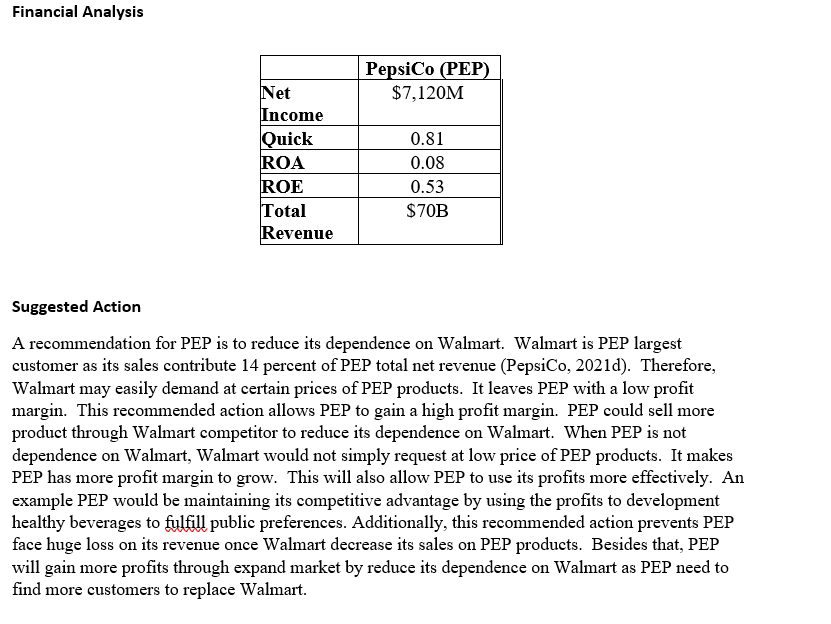 Financial Analysis

| | PepsiCo (PEP) |
|---|---|
| Net Income | $7,120M |
| Quick | 0.81 |
| ROA | 0.08 |
| ROE | 0.53 |
| Total Revenue | $70B |

Suggested Action

A recommendation for PEP is to reduce its dependence on Walmart. Walmart is PEP largest customer as its sales contribute 14 percent of PEP total net revenue (PepsiCo, 2021d). Therefore, Walmart may easily demand at certain prices of PEP products. It leaves PEP with a low profit margin. This recommended action allows PEP to gain a high profit margin. PEP could sell more product through Walmart competitor to reduce its dependence on Walmart. When PEP is not dependence on Walmart, Walmart would not simply request at low price of PEP products. It makes PEP has more profit margin to grow. This will also allow PEP to use its profits more effectively. An example PEP would be maintaining its competitive advantage by using the profits to development healthy beverages to fulfill public preferences. Additionally, this recommended action prevents PEP face huge loss on its revenue once Walmart decrease its sales on PEP products. Besides that, PEP will gain more profits through expand market by reduce its dependence on Walmart as PEP need to find more customers to replace Walmart.